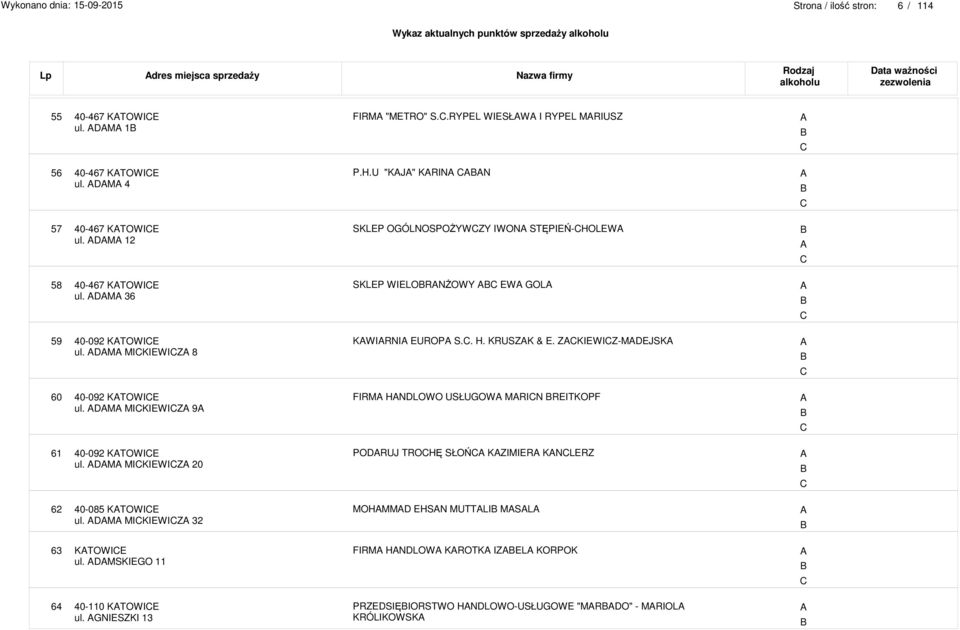 Wykonano dnia: 15-09-2015

Strona / ilość stron: 6 / 114

Wykaz aktualnych punktów sprzedaży alkoholu

| Lp | Adres miejsca sprzedaży | Nazwa firmy | Rodzaj alkoholu | Data ważności zezwolenia |
|---|---|---|---|---|
| 55 | 40-467 KATOWICE ul. ADAMA 1B | FIRMA "METRO" S.C.RYPEL WIESŁAWA I RYPEL MARIUSZ | A B C | |
| 56 | 40-467 KATOWICE ul. ADAMA 4 | P.H.U "KAJA" KARINA CABAN | A B C | |
| 57 | 40-467 KATOWICE ul. ADAMA 12 | SKLEP OGÓLNOSPOŻYWCZY IWONA STĘPIEŃ-CHOLEWA | B A C | |
| 58 | 40-467 KATOWICE ul. ADAMA 36 | SKLEP WIELOBRANŻOWY ABC EWA GOLA | A B C | |
| 59 | 40-092 KATOWICE ul. ADAMA MICKIEWICZA 8 | KAWIARNIA EUROPA S.C. H. KRUSZAK & E. ZACKIEWICZ-MADEJSKA | A B C | |
| 60 | 40-092 KATOWICE ul. ADAMA MICKIEWICZA 9A | FIRMA HANDLOWO USŁUGOWA MARICN BREITKOPF | A B C | |
| 61 | 40-092 KATOWICE ul. ADAMA MICKIEWICZA 20 | PODARUJ TROCHĘ SŁOŃCA KAZIMIERA KANCLERZ | A B C | |
| 62 | 40-085 KATOWICE ul. ADAMA MICKIEWICZA 32 | MOHAMMAD EHSAN MUTTALIB MASALA | A B | |
| 63 | KATOWICE ul. ADAMSKIEGO 11 | FIRMA HANDLOWA KAROTKA IZABELA KORPOK | A B C | |
| 64 | 40-110 KATOWICE ul. AGNIESZKI 13 | PRZEDSIĘBIORSTWO HANDLOWO-USŁUGOWE "MARBADO" - MARIOLA KRÓLIKOWSKA | A B | |